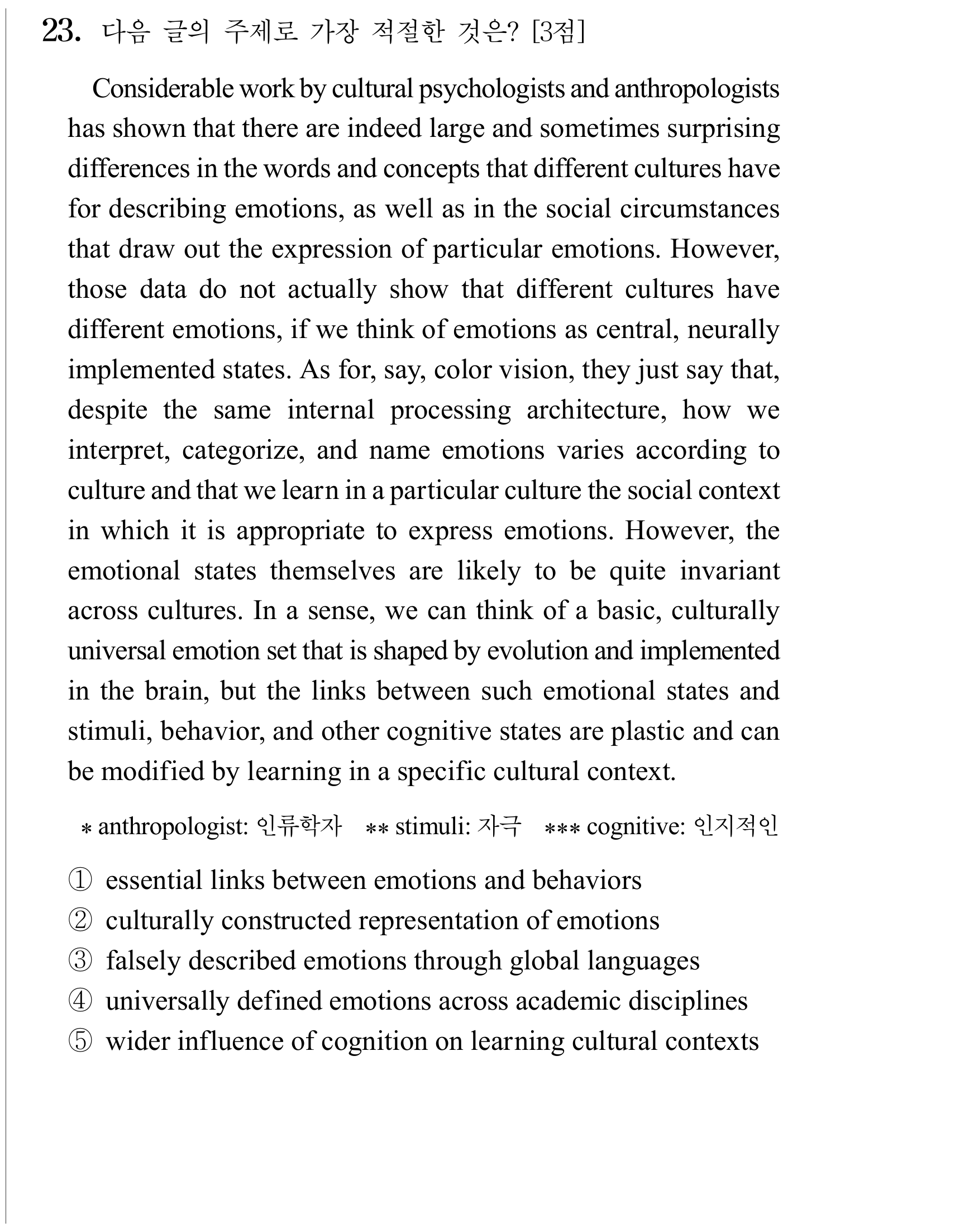 23. 다음 글의 주제로 가장 적절한 것은? [3점]

Considerable work by cultural psychologists and anthropologists has shown that there are indeed large and sometimes surprising differences in the words and concepts that different cultures have for describing emotions, as well as in the social circumstances that draw out the expression of particular emotions. However, those data do not actually show that different cultures have different emotions, if we think of emotions as central, neurally implemented states. As for, say, color vision, they just say that, despite the same internal processing architecture, how we interpret, categorize, and name emotions varies according to culture and that we learn in a particular culture the social context in which it is appropriate to express emotions. However, the emotional states themselves are likely to be quite invariant across cultures. In a sense, we can think of a basic, culturally universal emotion set that is shaped by evolution and implemented in the brain, but the links between such emotional states and stimuli, behavior, and other cognitive states are plastic and can be modified by learning in a specific cultural context.

* anthropologist: 인류학자 ** stimuli: 자극 *** cognitive: 인지적인

① essential links between emotions and behaviors
② culturally constructed representation of emotions
③ falsely described emotions through global languages
④ universally defined emotions across academic disciplines
⑤ wider influence of cognition on learning cultural contexts